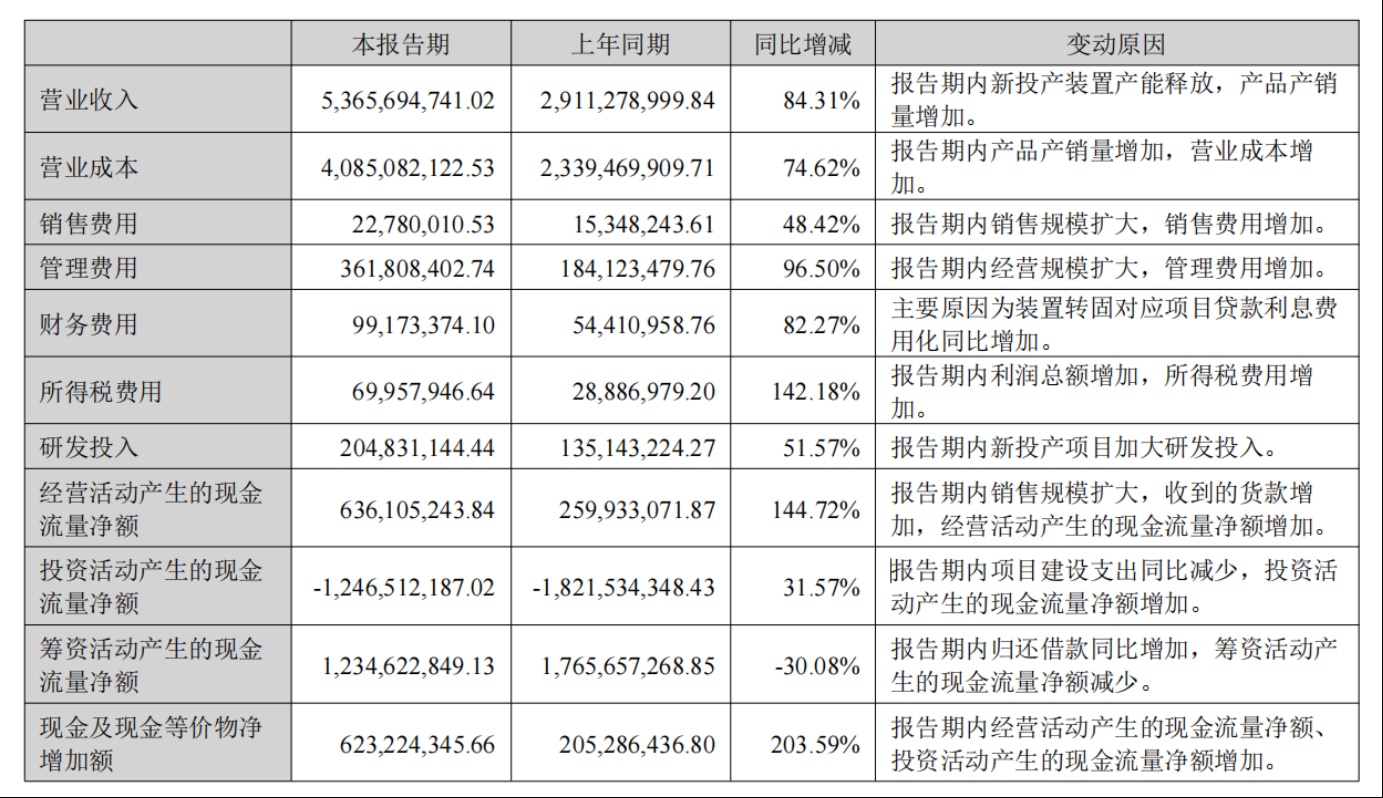 |  | 本报告期 | 上年同期 | 同比增减 | 变动原因 |
|---|---|---|---|---|
| 营业收入 | 5,365,694,741.02 | 2,911,278,999.84 | 84.31% | 报告期内新投产装置产能释放，产品产销量增加。 |
| 营业成本 | 4,085,082,122.53 | 2,339,469,909.71 | 74.62% | 报告期内产品产销量增加，营业成本增加。 |
| 销售费用 | 22,780,010.53 | 15,348,243.61 | 48.42% | 报告期内销售规模扩大，销售费用增加。 |
| 管理费用 | 361,808,402.74 | 184,123,479.76 | 96.50% | 报告期内经营规模扩大，管理费用增加。 |
| 财务费用 | 99,173,374.10 | 54,410,958.76 | 82.27% | 主要原因为装置转固对应项目贷款利息费用化同比增加。 |
| 所得税费用 | 69,957,946.64 | 28,886,979.20 | 142.18% | 报告期内利润总额增加，所得税费用增加。 |
| 研发投入 | 204,831,144.44 | 135,143,224.27 | 51.57% | 报告期内新投产项目加大研发投入。 |
| 经营活动产生的现金流量净额 | 636,105,243.84 | 259,933,071.87 | 144.72% | 报告期内销售规模扩大，收到的货款增加，经营活动产生的现金流量净额增加。 |
| 投资活动产生的现金流量净额 | -1,246,512,187.02 | -1,821,534,348.43 | 31.57% | 报告期内项目建设支出同比减少，投资活动产生的现金流量净额增加。 |
| 筹资活动产生的现金流量净额 | 1,234,622,849.13 | 1,765,657,268.85 | -30.08% | 报告期内归还借款同比增加，筹资活动产生的现金流量净额减少。 |
| 现金及现金等价物净增加额 | 623,224,345.66 | 205,286,436.80 | 203.59% | 报告期内经营活动产生的现金流量净额、投资活动产生的现金流量净额增加。 |